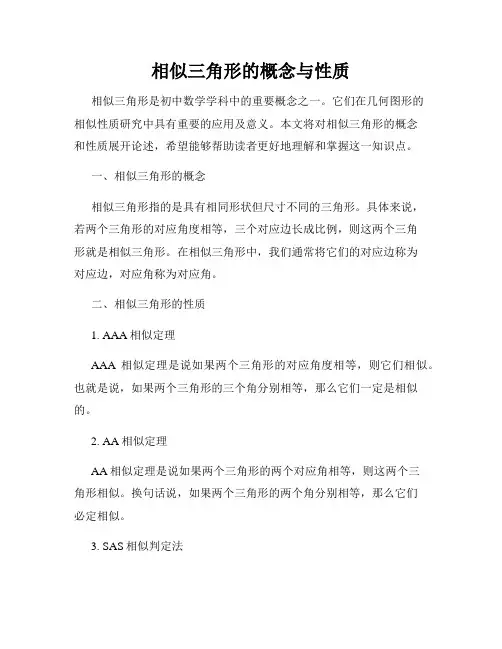 相似三角形的概念与性质

相似三角形是初中数学学科中的重要概念之一。它们在几何图形的相似性质研究中具有重要的应用及意义。本文将对相似三角形的概念和性质展开论述，希望能够帮助读者更好地理解和掌握这一知识点。

一、相似三角形的概念

相似三角形指的是具有相同形状但尺寸不同的三角形。具体来说，若两个三角形的对应角度相等，三个对应边长成比例，则这两个三角形就是相似三角形。在相似三角形中，我们通常将它们的对应边称为对应边，对应角称为对应角。

二、相似三角形的性质

1. AAA 相似定理

AAA 相似定理是说如果两个三角形的对应角度相等，则它们相似。也就是说，如果两个三角形的三个角分别相等，那么它们一定是相似的。

2. AA 相似定理

AA 相似定理是说如果两个三角形的两个对应角相等，则这两个三角形相似。换句话说，如果两个三角形的两个角分别相等，那么它们必定相似。

3. SAS 相似判定法